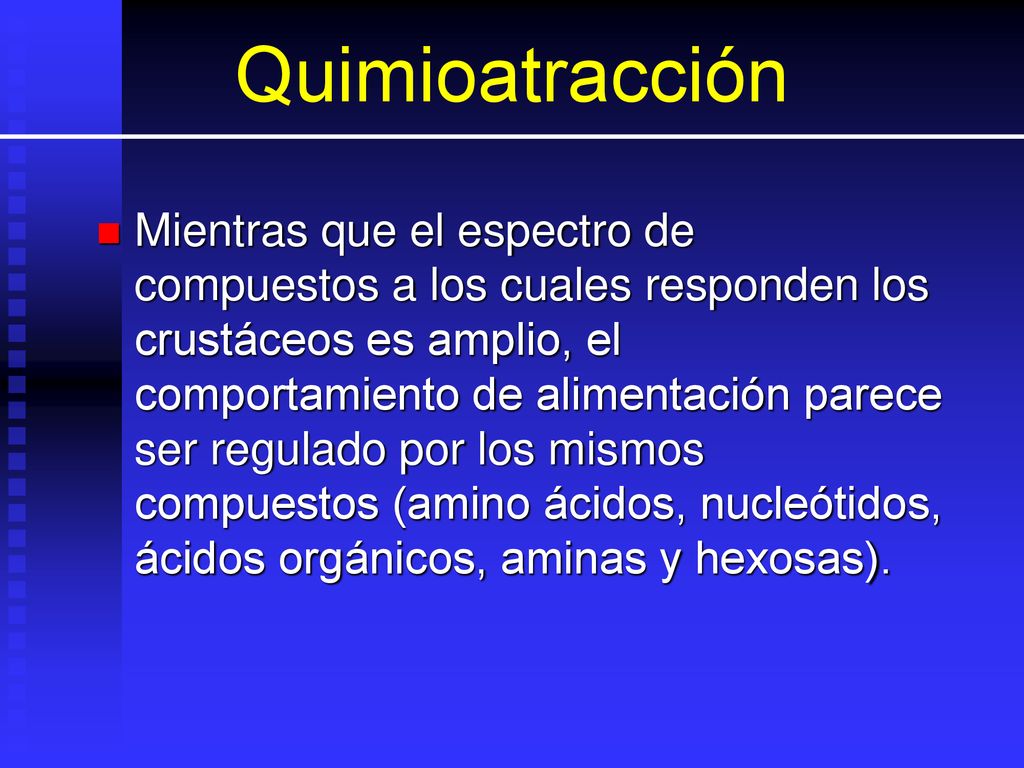 Quimioatracción

Mientras que el espectro de compuestos a los cuales responden los crustáceos es amplio, el comportamiento de alimentación parece ser regulado por los mismos compuestos (amino ácidos, nucleótidos, ácidos orgánicos, aminas y hexosas).